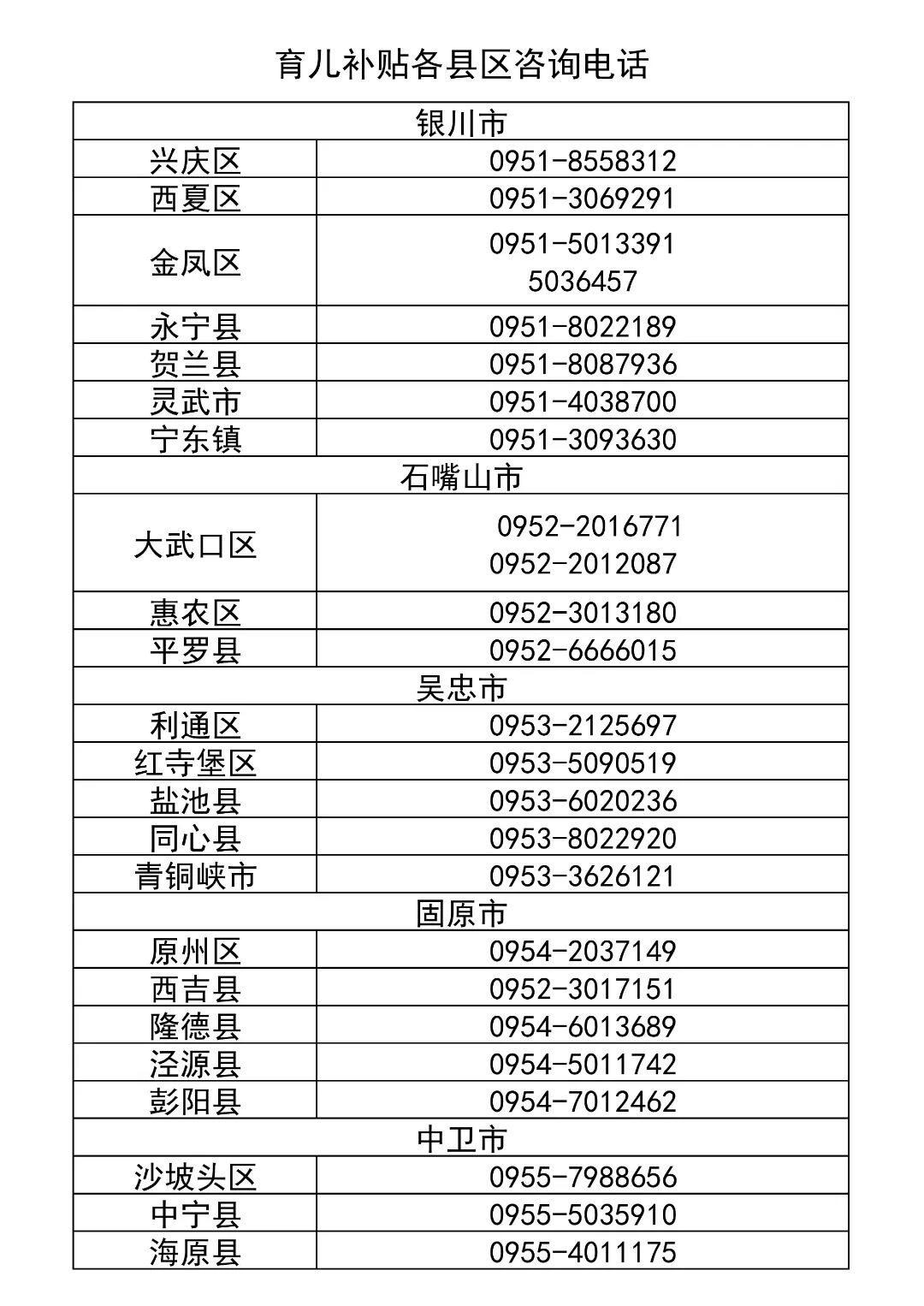 育儿补贴各县区咨询电话

| 银川市 | |
|---|---|
| 兴庆区 | 0951-8558312 |
| 西夏区 | 0951-3069291 |
| 金凤区 | 0951-5013391 5036457 |
| 永宁县 | 0951-8022189 |
| 贺兰县 | 0951-8087936 |
| 灵武市 | 0951-4038700 |
| 宁东镇 | 0951-3093630 |
| 石嘴山市 | |
| 大武口区 | 0952-2016771 0952-2012087 |
| 惠农区 | 0952-3013180 |
| 平罗县 | 0952-6666015 |
| 吴忠市 | |
| 利通区 | 0953-2125697 |
| 红寺堡区 | 0953-5090519 |
| 盐池县 | 0953-6020236 |
| 同心县 | 0953-8022920 |
| 青铜峡市 | 0953-3626121 |
| 固原市 | |
| 原州区 | 0954-2037149 |
| 西吉县 | 0952-3017151 |
| 隆德县 | 0954-6013689 |
| 泾源县 | 0954-5011742 |
| 彭阳县 | 0954-7012462 |
| 中卫市 | |
| 沙坡头区 | 0955-7988656 |
| 中宁县 | 0955-5035910 |
| 海原县 | 0955-4011175 |